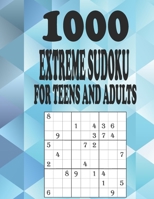 1000
EXTREME SUDOKU
FOR TEENS AND ADULTS

| | | | | | | | | |
|---|---|---|---|---|---|---|---|---|
| 8 | | | | | | | | |
| | | | 1 | | 4 | 3 | 6 | |
| | 9 | | | | 3 | 7 | 4 | |
| 5 | | | | 7 | 2 | | | |
| | 4 | | | | | | | 7 |
| 2 | | | | 4 | | | | |
| | | 8 | 9 | | 1 | 4 | | |
| | | | | | | 1 | | 5 |
| 6 | | | | | | | 9 | |